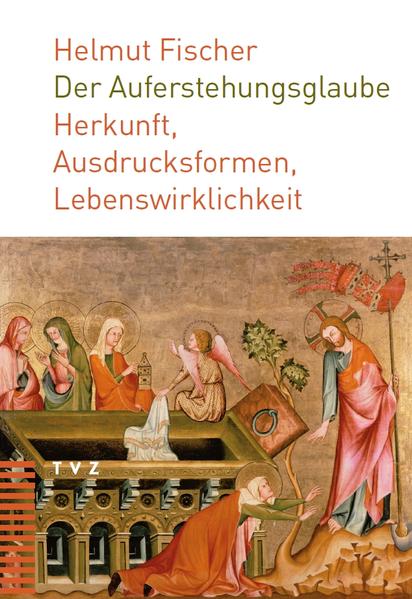 Helmut Fischer
Der Auferstehungsglaube
Herkunft, Ausdrucksformen, Lebenswirklichkeit

TVZ